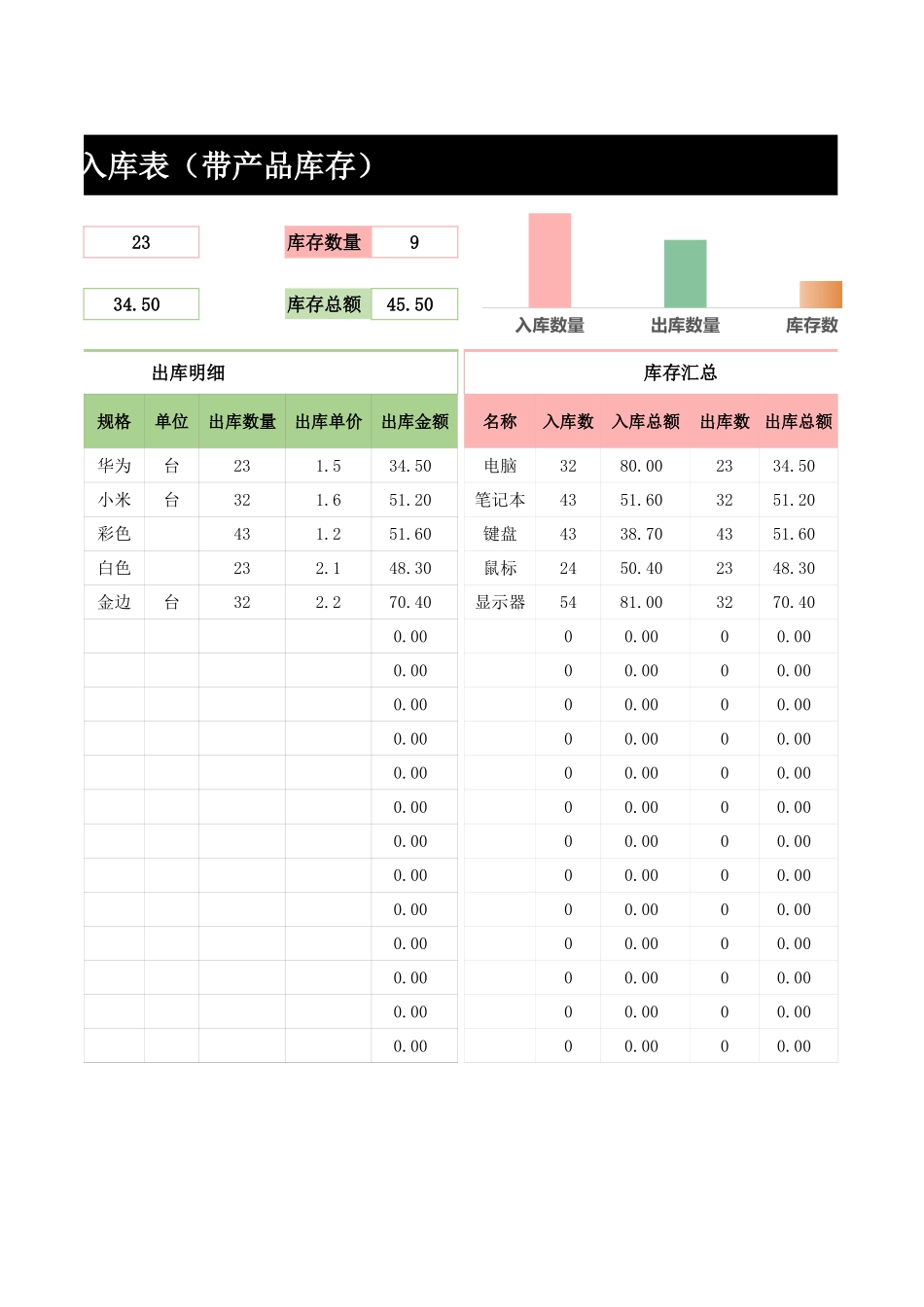 入库表（带产品库存）

23

库存数量 9

34.50

库存总额 45.50

入库数量 出库数量 库存数

出库明细

| 规格 | 单位 | 出库数量 | 出库单价 | 出库金额 |
|---|---|---|---|---|
| 华为 | 台 | 23 | 1.5 | 34.50 |
| 小米 | 台 | 32 | 1.6 | 51.20 |
| 彩色 | | 43 | 1.2 | 51.60 |
| 白色 | | 23 | 2.1 | 48.30 |
| 金边 | 台 | 32 | 2.2 | 70.40 |
| | | | | 0.00 |
| | | | | 0.00 |
| | | | | 0.00 |
| | | | | 0.00 |
| | | | | 0.00 |
| | | | | 0.00 |
| | | | | 0.00 |
| | | | | 0.00 |
| | | | | 0.00 |
| | | | | 0.00 |
| | | | | 0.00 |
| | | | | 0.00 |
| | | | | 0.00 |

库存汇总

| 名称 | 入库数 | 入库总额 | 出库数 | 出库总额 |
|---|---|---|---|---|
| 电脑 | 32 | 80.00 | 23 | 34.50 |
| 笔记本 | 43 | 51.60 | 32 | 51.20 |
| 键盘 | 43 | 38.70 | 43 | 51.60 |
| 鼠标 | 24 | 50.40 | 23 | 48.30 |
| 显示器 | 54 | 81.00 | 32 | 70.40 |
| | 0 | 0.00 | 0 | 0.00 |
| | 0 | 0.00 | 0 | 0.00 |
| | 0 | 0.00 | 0 | 0.00 |
| | 0 | 0.00 | 0 | 0.00 |
| | 0 | 0.00 | 0 | 0.00 |
| | 0 | 0.00 | 0 | 0.00 |
| | 0 | 0.00 | 0 | 0.00 |
| | 0 | 0.00 | 0 | 0.00 |
| | 0 | 0.00 | 0 | 0.00 |
| | 0 | 0.00 | 0 | 0.00 |
| | 0 | 0.00 | 0 | 0.00 |
| | 0 | 0.00 | 0 | 0.00 |
| | 0 | 0.00 | 0 | 0.00 |